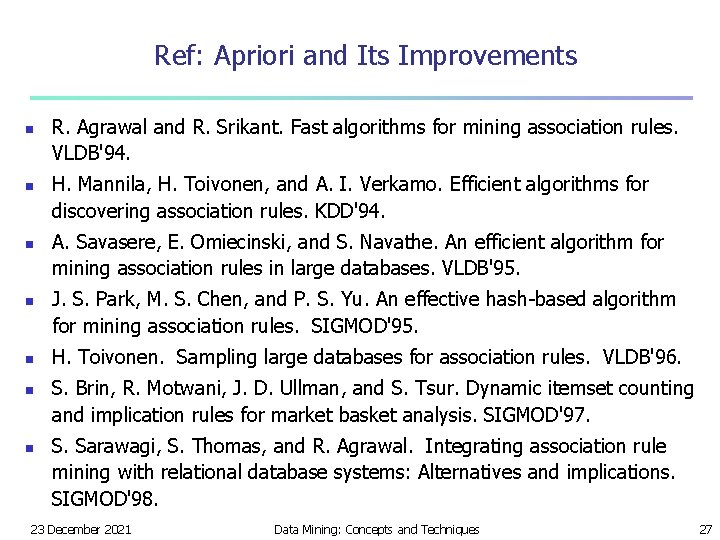 Ref: Apriori and Its Improvements

• R. Agrawal and R. Srikant. Fast algorithms for mining association rules. VLDB'94.
• H. Mannila, H. Toivonen, and A. I. Verkamo. Efficient algorithms for discovering association rules. KDD'94.
• A. Savasere, E. Omiecinski, and S. Navathe. An efficient algorithm for mining association rules in large databases. VLDB'95.
• J. S. Park, M. S. Chen, and P. S. Yu. An effective hash-based algorithm for mining association rules. SIGMOD'95.
• H. Toivonen. Sampling large databases for association rules. VLDB'96.
• S. Brin, R. Motwani, J. D. Ullman, and S. Tsur. Dynamic itemset counting and implication rules for market basket analysis. SIGMOD'97.
• S. Sarawagi, S. Thomas, and R. Agrawal. Integrating association rule mining with relational database systems: Alternatives and implications. SIGMOD'98.

23 December 2021 Data Mining: Concepts and Techniques 27